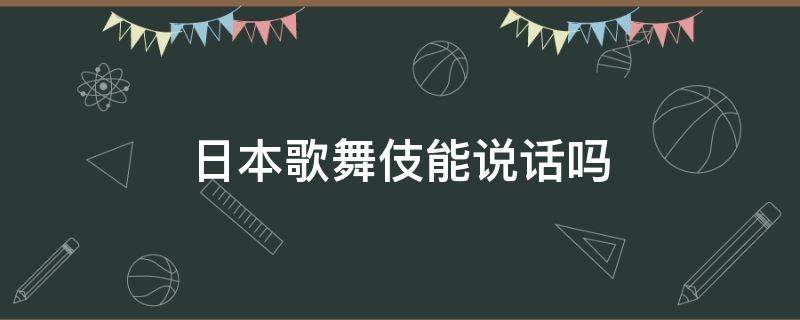 日本歌舞伎能说话吗